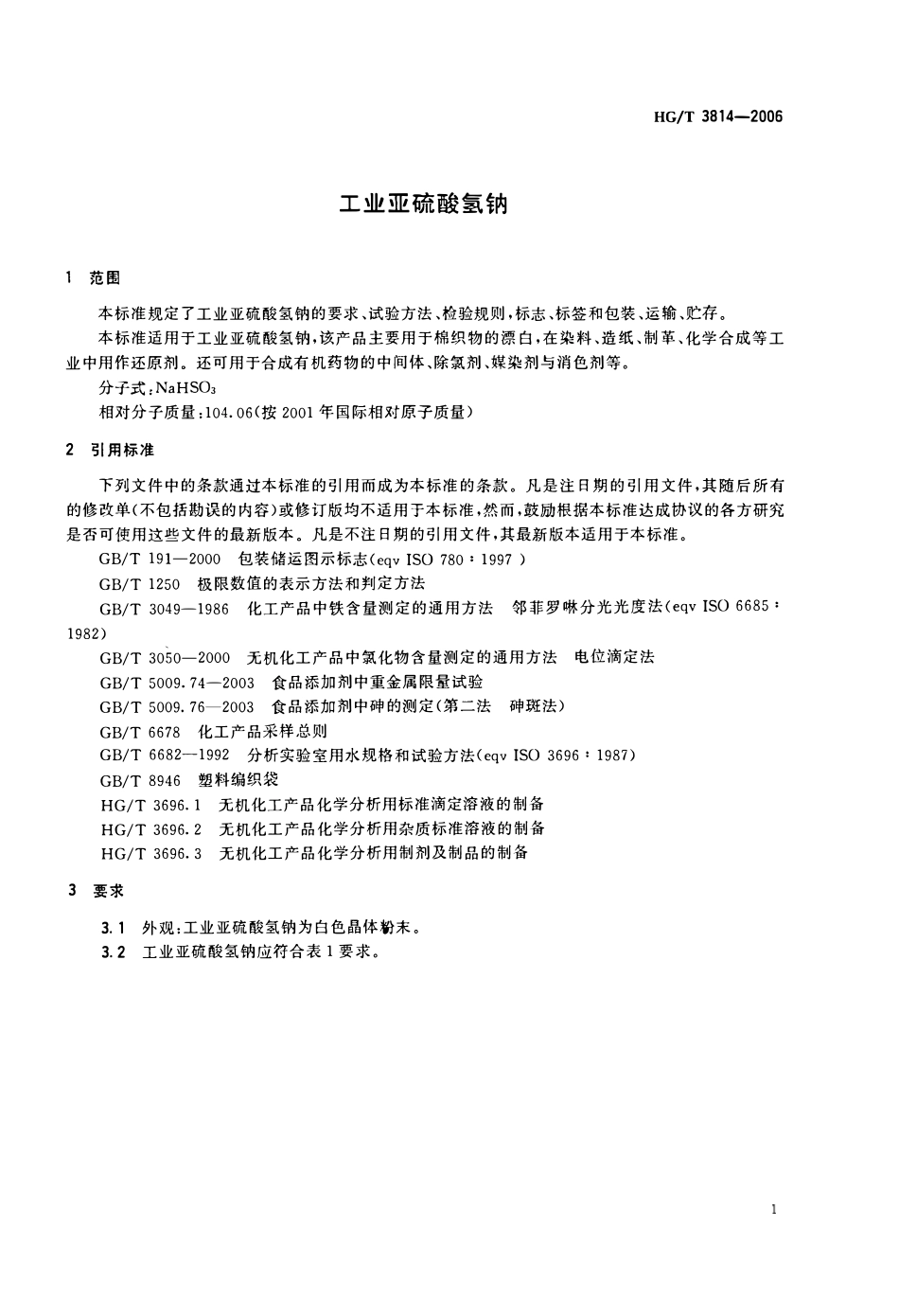 HG/T 3814—2006

工业亚硫酸氢钠

1 范围

本标准规定了工业亚硫酸氢钠的要求、试验方法、检验规则，标志、标签和包装、运输、贮存。

本标准适用于工业亚硫酸氢钠，该产品主要用于棉织物的漂白，在染料、造纸、制革、化学合成等工业中用作还原剂。还可用于合成有机药物的中间体、除氯剂、媒染剂与消色剂等。

分子式：$NaHSO_3$

相对分子质量：104.06(按2001年国际相对原子质量)

2 引用标准

下列文件中的条款通过本标准的引用而成为本标准的条款。凡是注日期的引用文件，其随后所有的修改单(不包括勘误的内容)或修订版均不适用于本标准，然而，鼓励根据本标准达成协议的各方研究是否可使用这些文件的最新版本。凡是不注日期的引用文件，其最新版本适用于本标准。

GB/T 191—2000 包装储运图示标志(eqv ISO 780：1997)

GB/T 1250 极限数值的表示方法和判定方法

GB/T 3049—1986 化工产品中铁含量测定的通用方法 邻菲罗啉分光光度法(eqv ISO 6685：1982)

GB/T 3050—2000 无机化工产品中氯化物含量测定的通用方法 电位滴定法

GB/T 5009.74—2003 食品添加剂中重金属限量试验

GB/T 5009.76—2003 食品添加剂中砷的测定(第二法 砷斑法)

GB/T 6678 化工产品采样总则

GB/T 6682—1992 分析实验室用水规格和试验方法(eqv ISO 3696：1987)

GB/T 8946 塑料编织袋

HG/T 3696.1 无机化工产品化学分析用标准滴定溶液的制备

HG/T 3696.2 无机化工产品化学分析用杂质标准溶液的制备

HG/T 3696.3 无机化工产品化学分析用制剂及制品的制备

3 要求

3.1 外观：工业亚硫酸氢钠为白色晶体粉末。

3.2 工业亚硫酸氢钠应符合表1要求。

1